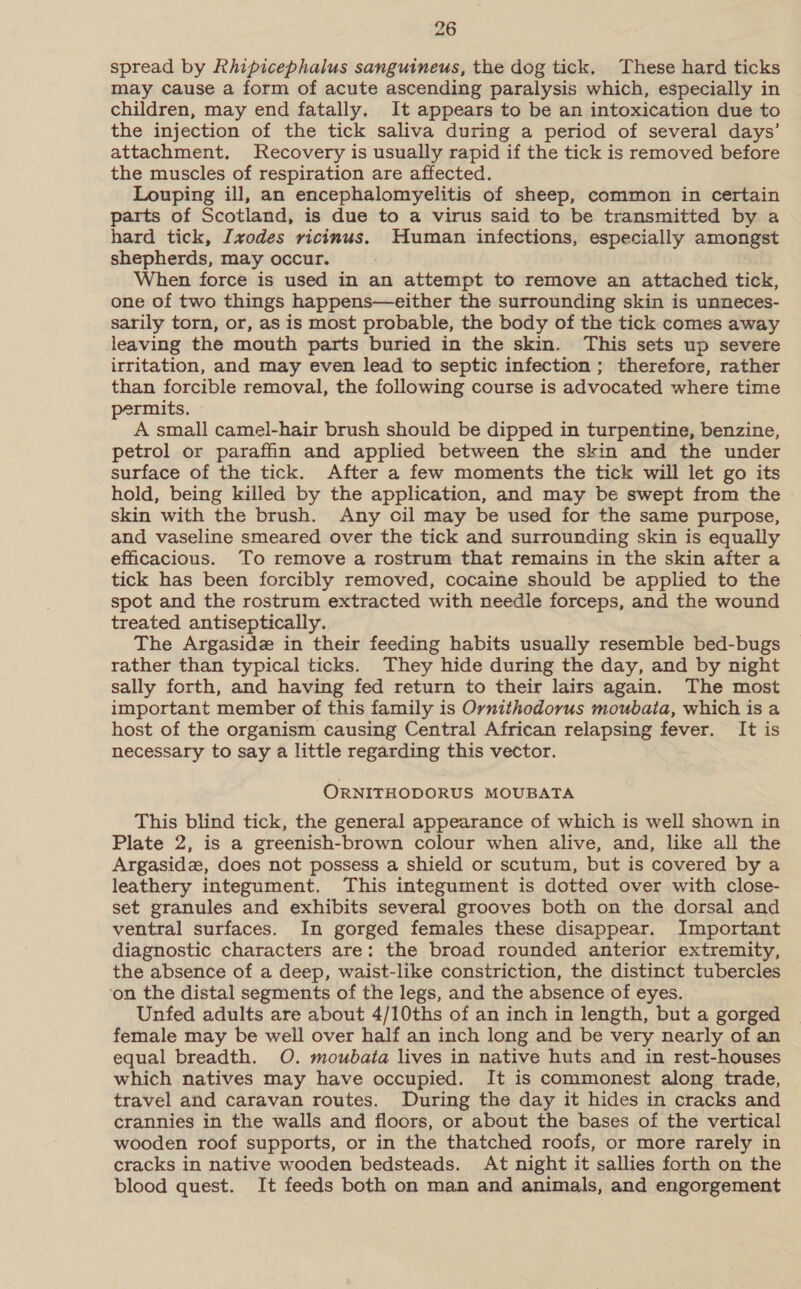 26

spread by Rhipicephalus sanguineus, the dog tick. These hard ticks may cause a form of acute ascending paralysis which, especially in children, may end fatally. It appears to be an intoxication due to the injection of the tick saliva during a period of several days' attachment. Recovery is usually rapid if the tick is removed before the muscles of respiration are affected.

Louping ill, an encephalomyelitis of sheep, common in certain parts of Scotland, is due to a virus said to be transmitted by a hard tick, Ixodes ricinus. Human infections, especially amongst shepherds, may occur.

When force is used in an attempt to remove an attached tick, one of two things happens—either the surrounding skin is unnecessarily torn, or, as is most probable, the body of the tick comes away leaving the mouth parts buried in the skin. This sets up severe irritation, and may even lead to septic infection; therefore, rather than forcible removal, the following course is advocated where time permits.

A small camel-hair brush should be dipped in turpentine, benzine, petrol or paraffin and applied between the skin and the under surface of the tick. After a few moments the tick will let go its hold, being killed by the application, and may be swept from the skin with the brush. Any oil may be used for the same purpose, and vaseline smeared over the tick and surrounding skin is equally efficacious. To remove a rostrum that remains in the skin after a tick has been forcibly removed, cocaine should be applied to the spot and the rostrum extracted with needle forceps, and the wound treated antiseptically.

The Argasidæ in their feeding habits usually resemble bed-bugs rather than typical ticks. They hide during the day, and by night sally forth, and having fed return to their lairs again. The most important member of this family is Ornithodorus moubata, which is a host of the organism causing Central African relapsing fever. It is necessary to say a little regarding this vector.

ORNITHODORUS MOUBATA

This blind tick, the general appearance of which is well shown in Plate 2, is a greenish-brown colour when alive, and, like all the Argasidæ, does not possess a shield or scutum, but is covered by a leathery integument. This integument is dotted over with close-set granules and exhibits several grooves both on the dorsal and ventral surfaces. In gorged females these disappear. Important diagnostic characters are: the broad rounded anterior extremity, the absence of a deep, waist-like constriction, the distinct tubercles on the distal segments of the legs, and the absence of eyes.

Unfed adults are about 4/10ths of an inch in length, but a gorged female may be well over half an inch long and be very nearly of an equal breadth. O. moubata lives in native huts and in rest-houses which natives may have occupied. It is commonest along trade, travel and caravan routes. During the day it hides in cracks and crannies in the walls and floors, or about the bases of the vertical wooden roof supports, or in the thatched roofs, or more rarely in cracks in native wooden bedsteads. At night it sallies forth on the blood quest. It feeds both on man and animals, and engorgement